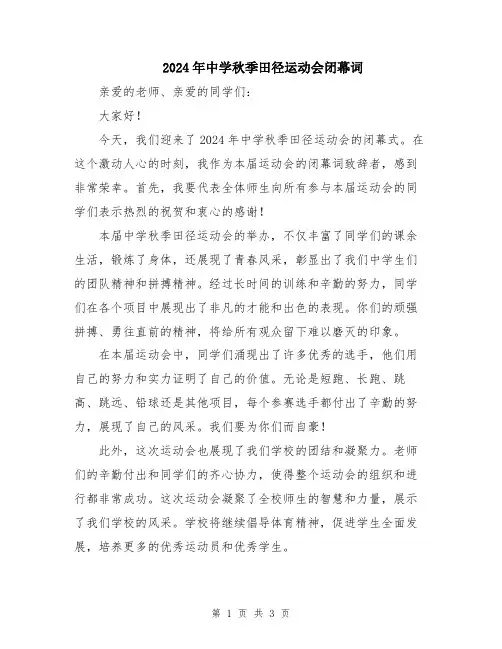 2024年中学秋季田径运动会闭幕词

亲爱的老师、亲爱的同学们：

大家好！

今天，我们迎来了2024年中学秋季田径运动会的闭幕式。在这个激动人心的时刻，我作为本届运动会的闭幕词致辞者，感到非常荣幸。首先，我要代表全体师生向所有参与本届运动会的同学们表示热烈的祝贺和衷心的感谢！

本届中学秋季田径运动会的举办，不仅丰富了同学们的课余生活，锻炼了身体，还展现了青春风采，彰显出了我们中学生们的团队精神和拼搏精神。经过长时间的训练和辛勤的努力，同学们在各个项目中展现出了非凡的才能和出色的表现。你们的顽强拼搏、勇往直前的精神，将给所有观众留下难以磨灭的印象。

在本届运动会中，同学们涌现出了许多优秀的选手，他们用自己的努力和实力证明了自己的价值。无论是短跑、长跑、跳高、跳远、铅球还是其他项目，每个参赛选手都付出了辛勤的努力，展现了自己的风采。我们要为你们而自豪！

此外，这次运动会也展现了我们学校的团结和凝聚力。老师们的辛勤付出和同学们的齐心协力，使得整个运动会的组织和进行都非常成功。这次运动会凝聚了全校师生的智慧和力量，展示了我们学校的风采。学校将继续倡导体育精神，促进学生全面发展，培养更多的优秀运动员和优秀学生。

第 1 页 共 3 页